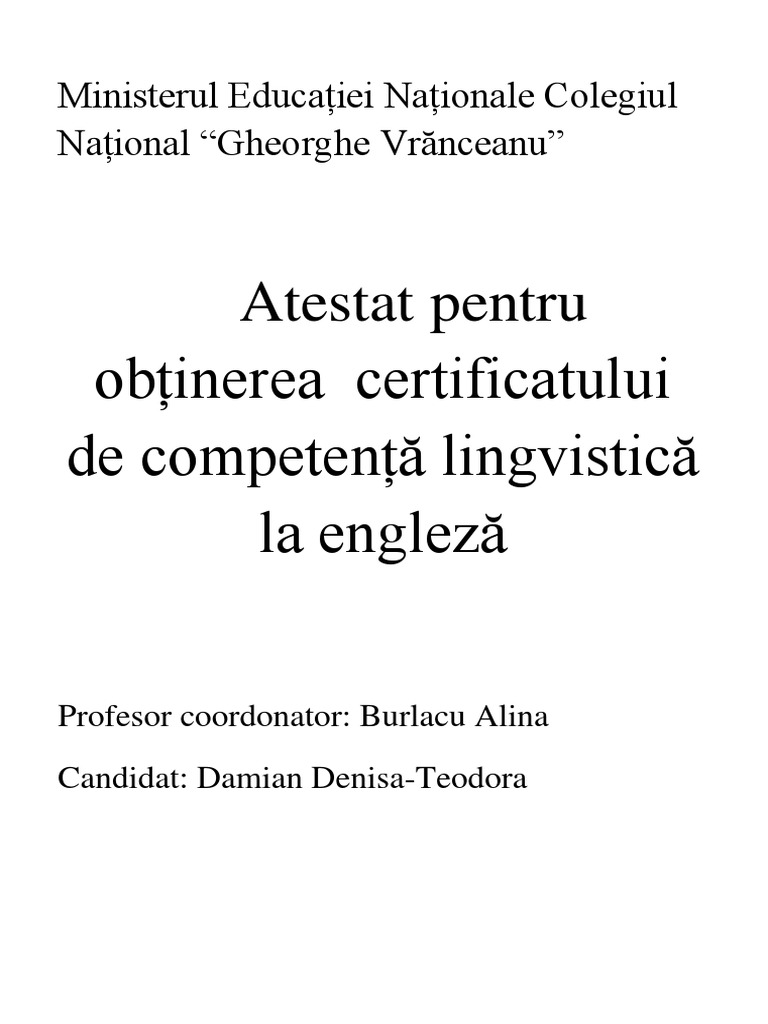 Ministerul Educației Naționale Colegiul Național “Gheorghe Vrănceanu”

Atestat pentru obținerea certificatului de competență lingvistică la engleză

Profesor coordonator: Burlacu Alina

Candidat: Damian Denisa-Teodora